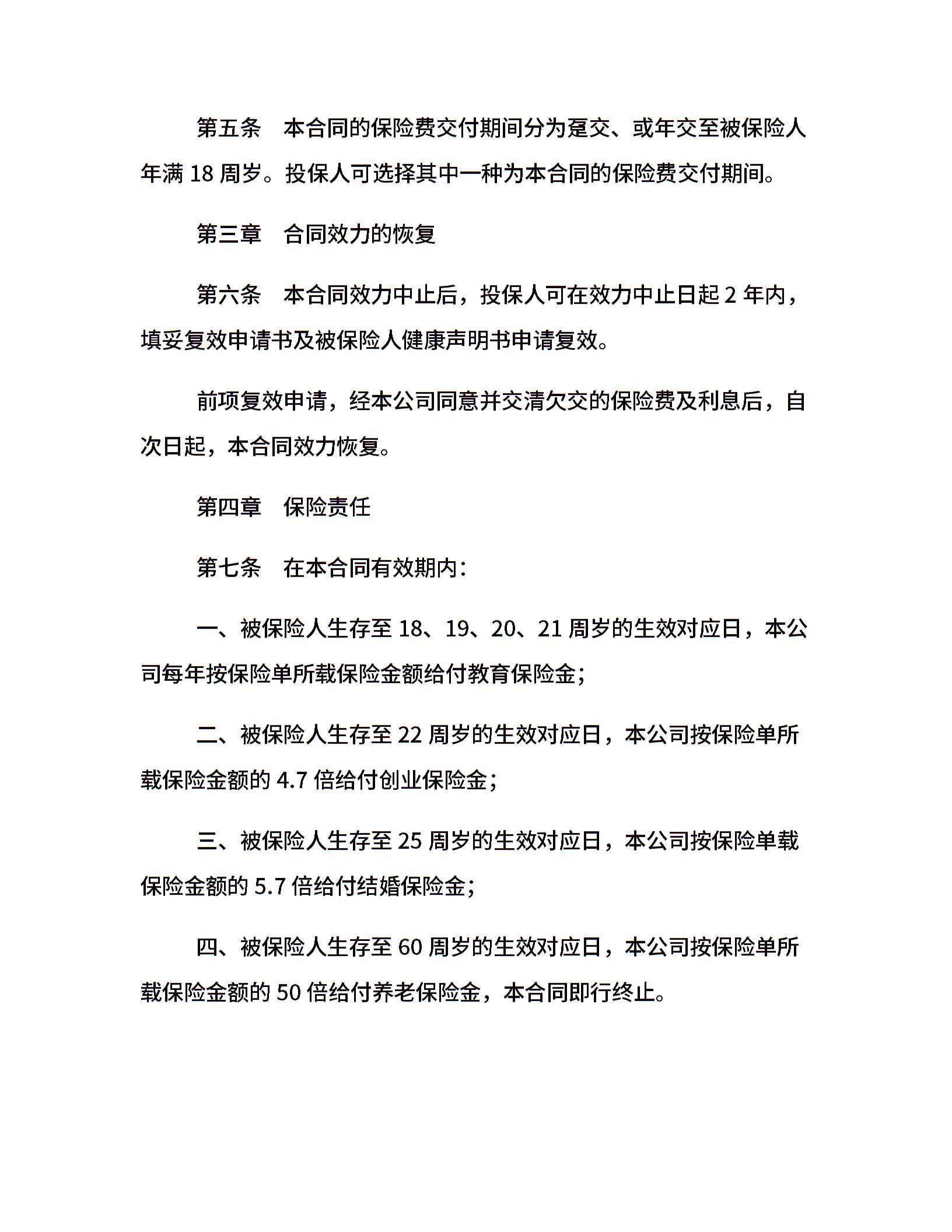 第五条　本合同的保险费交付期间分为趸交、或年交至被保险人年满 18 周岁。投保人可选择其中一种为本合同的保险费交付期间。

第三章　合同效力的恢复

第六条　本合同效力中止后，投保人可在效力中止日起 2 年内，填妥复效申请书及被保险人健康声明书申请复效。

前项复效申请，经本公司同意并交清欠交的保险费及利息后，自次日起，本合同效力恢复。

第四章　保险责任

第七条　在本合同有效期内：

一、被保险人生存至 18、19、20、21 周岁的生效对应日，本公司每年按保险单所载保险金额给付教育保险金；

二、被保险人生存至 22 周岁的生效对应日，本公司按保险单所载保险金额的 4.7 倍给付创业保险金；

三、被保险人生存至 25 周岁的生效对应日，本公司按保险单载保险金额的 5.7 倍给付结婚保险金；

四、被保险人生存至 60 周岁的生效对应日，本公司按保险单所载保险金额的 50 倍给付养老保险金，本合同即行终止。